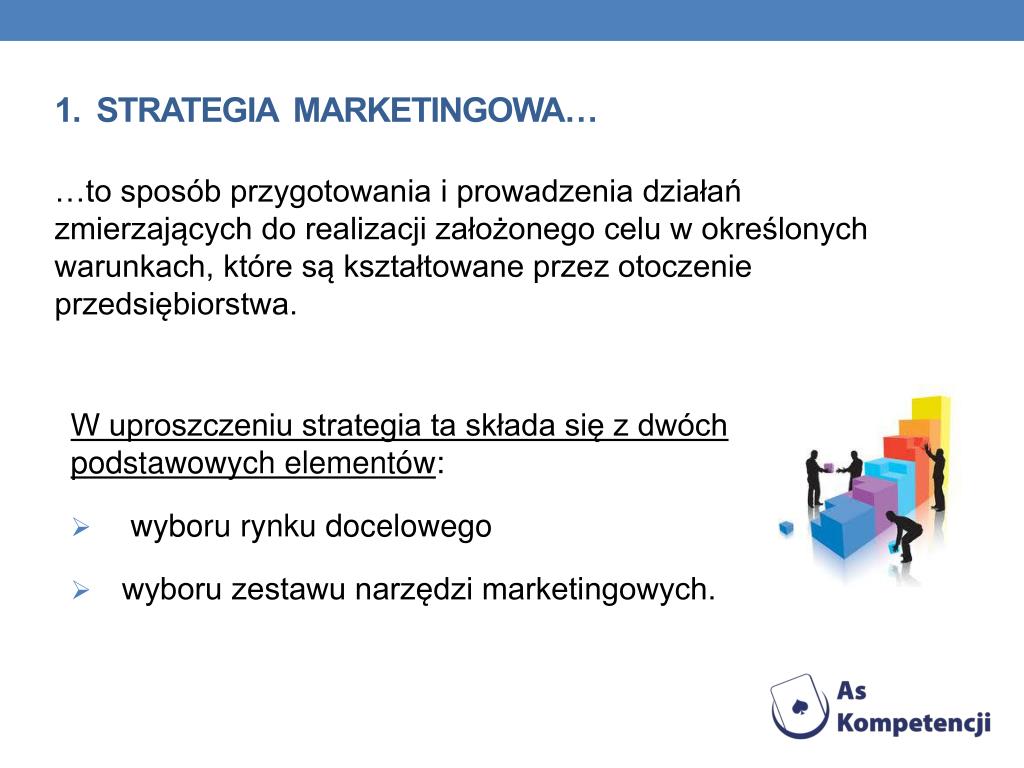 1. STRATEGIA MARKETINGOWA…

…to sposób przygotowania i prowadzenia działań zmierzających do realizacji założonego celu w określonych warunkach, które są kształtowane przez otoczenie przedsiębiorstwa.

W uproszczeniu strategia ta składa się z dwóch podstawowych elementów:

➢ wyboru rynku docelowego

➢ wyboru zestawu narzędzi marketingowych.

As Kompetencji